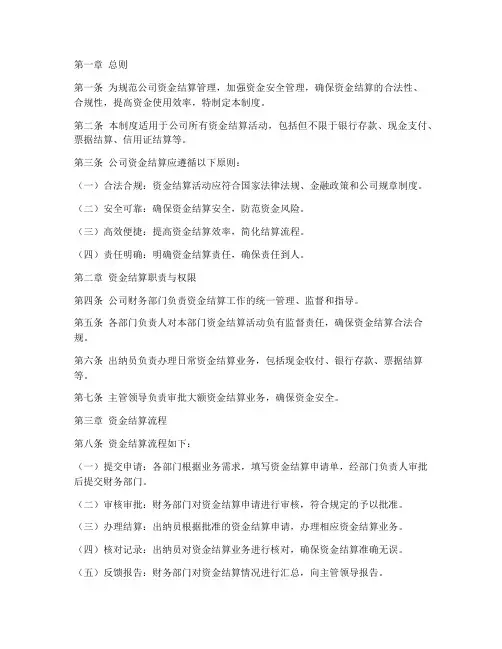 第一章 总则

第一条 为规范公司资金结算管理，加强资金安全管理，确保资金结算的合法性、合规性，提高资金使用效率，特制定本制度。

第二条 本制度适用于公司所有资金结算活动，包括但不限于银行存款、现金支付、票据结算、信用证结算等。

第三条 公司资金结算应遵循以下原则：

（一）合法合规：资金结算活动应符合国家法律法规、金融政策和公司规章制度。

（二）安全可靠：确保资金结算安全，防范资金风险。

（三）高效便捷：提高资金结算效率，简化结算流程。

（四）责任明确：明确资金结算责任，确保责任到人。

第二章 资金结算职责与权限

第四条 公司财务部门负责资金结算工作的统一管理、监督和指导。

第五条 各部门负责人对本部门资金结算活动负有监督责任，确保资金结算合法合规。

第六条 出纳员负责办理日常资金结算业务，包括现金收付、银行存款、票据结算等。

第七条 主管领导负责审批大额资金结算业务，确保资金安全。

第三章 资金结算流程

第八条 资金结算流程如下：

（一）提交申请：各部门根据业务需求，填写资金结算申请单，经部门负责人审批后提交财务部门。

（二）审核审批：财务部门对资金结算申请进行审核，符合规定的予以批准。

（三）办理结算：出纳员根据批准的资金结算申请，办理相应资金结算业务。

（四）核对记录：出纳员对资金结算业务进行核对，确保资金结算准确无误。

（五）反馈报告：财务部门对资金结算情况进行汇总，向主管领导报告。